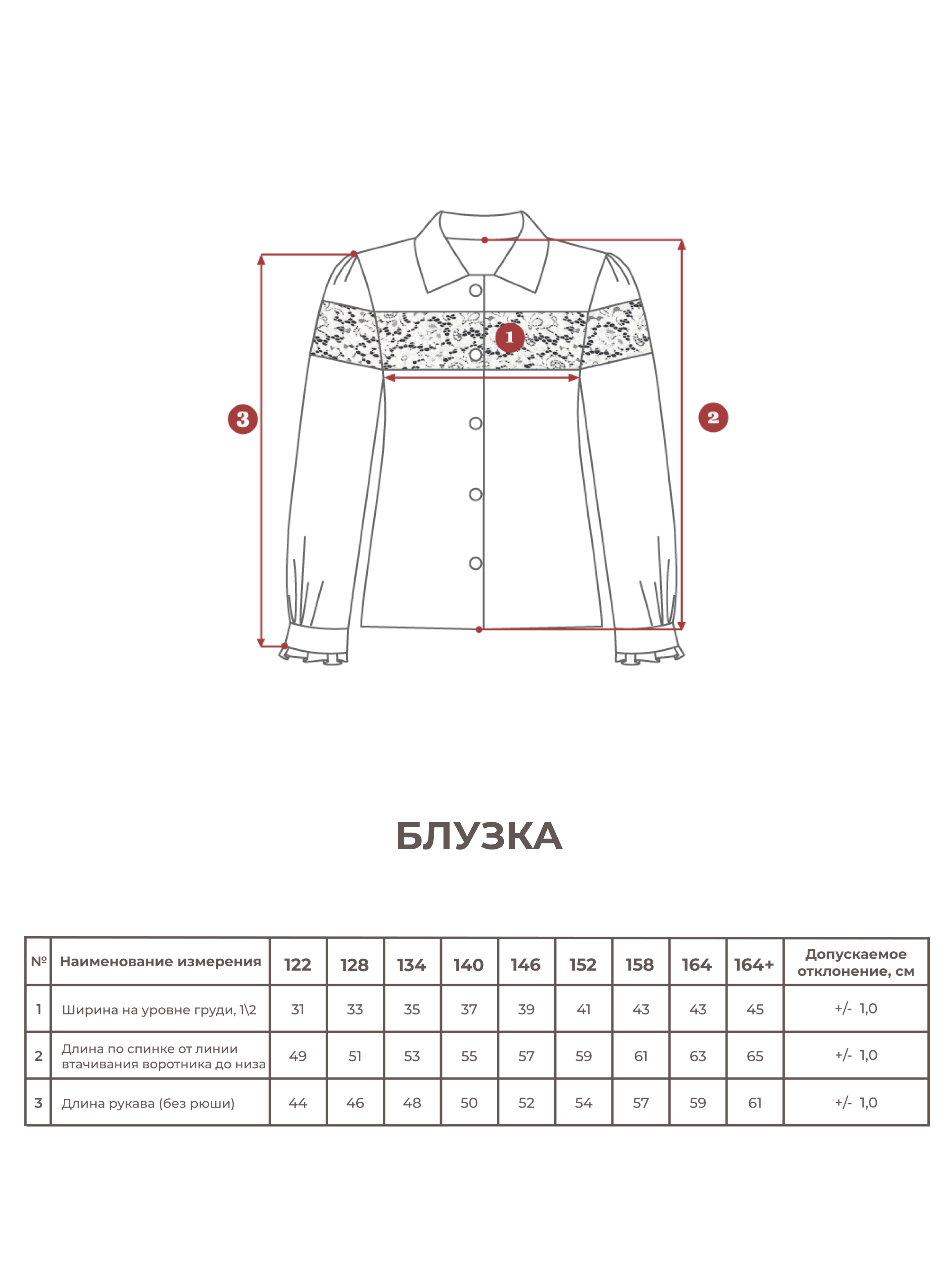 1

3

2

БЛУЗКА

| № | Наименование измерения | 122 | 128 | 134 | 140 | 146 | 152 | 158 | 164 | 164+ | Допускаемое отклонение, см |
|---|---|---|---|---|---|---|---|---|---|---|---|
| 1 | Ширина на уровне груди, 1\2 | 31 | 33 | 35 | 37 | 39 | 41 | 43 | 43 | 45 | +/- 1,0 |
| 2 | Длина по спинке от линии втачивания воротника до низа | 49 | 51 | 53 | 55 | 57 | 59 | 61 | 63 | 65 | +/- 1,0 |
| 3 | Длина рукава (без рюши) | 44 | 46 | 48 | 50 | 52 | 54 | 57 | 59 | 61 | +/- 1,0 |